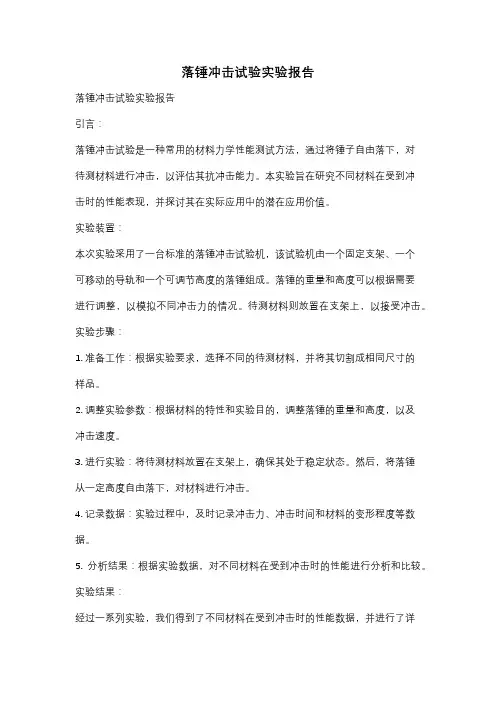 落锤冲击试验实验报告

落锤冲击试验实验报告

引言：

落锤冲击试验是一种常用的材料力学性能测试方法，通过将锤子自由落下，对待测材料进行冲击，以评估其抗冲击能力。本实验旨在研究不同材料在受到冲击时的性能表现，并探讨其在实际应用中的潜在应用价值。

实验装置：

本次实验采用了一台标准的落锤冲击试验机，该试验机由一个固定支架、一个可移动的导轨和一个可调节高度的落锤组成。落锤的重量和高度可以根据需要进行调整，以模拟不同冲击力的情况。待测材料则放置在支架上，以接受冲击。

实验步骤：

1. 准备工作：根据实验要求，选择不同的待测材料，并将其切割成相同尺寸的样品。

2. 调整实验参数：根据材料的特性和实验目的，调整落锤的重量和高度，以及冲击速度。

3. 进行实验：将待测材料放置在支架上，确保其处于稳定状态。然后，将落锤从一定高度自由落下，对材料进行冲击。

4. 记录数据：实验过程中，及时记录冲击力、冲击时间和材料的变形程度等数据。

5. 分析结果：根据实验数据，对不同材料在受到冲击时的性能进行分析和比较。

实验结果：

经过一系列实验，我们得到了不同材料在受到冲击时的性能数据，并进行了详